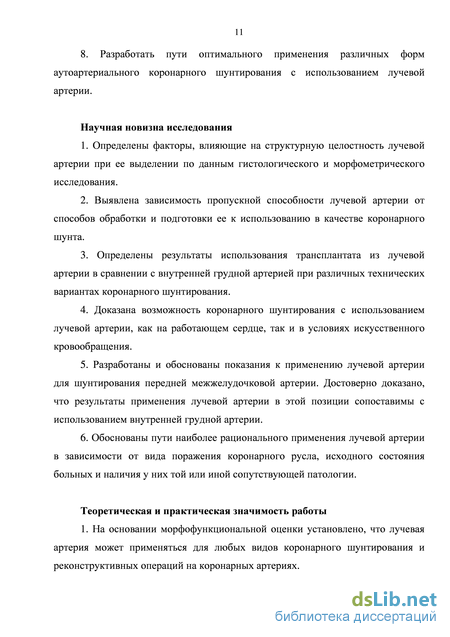 11

8. Разработать пути оптимального применения различных форм аутоартериального коронарного шунтирования с использованием лучевой артерии.

Научная новизна исследования

1. Определены факторы, влияющие на структурную целостность лучевой артерии при ее выделении по данным гистологического и морфометрического исследования.

2. Выявлена зависимость пропускной способности лучевой артерии от способов обработки и подготовки ее к использованию в качестве коронарного шунта.

3. Определены результаты использования трансплантата из лучевой артерии в сравнении с внутренней грудной артерией при различных технических вариантах коронарного шунтирования.

4. Доказана возможность коронарного шунтирования с использованием лучевой артерии, как на работающем сердце, так и в условиях искусственного кровообращения.

5. Разработаны и обоснованы показания к применению лучевой артерии для шунтирования передней межжелудочковой артерии. Достоверно доказано, что результаты применения лучевой артерии в этой позиции сопоставимы с использованием внутренней грудной артерии.

6. Обоснованы пути наиболее рационального применения лучевой артерии в зависимости от вида поражения коронарного русла, исходного состояния больных и наличия у них той или иной сопутствующей патологии.

Теоретическая и практическая значимость работы

1. На основании морфофункциональной оценки установлено, что лучевая артерия может применяться для любых видов коронарного шунтирования и реконструктивных операций на коронарных артериях.

dsLib.net
библиотека диссертаций